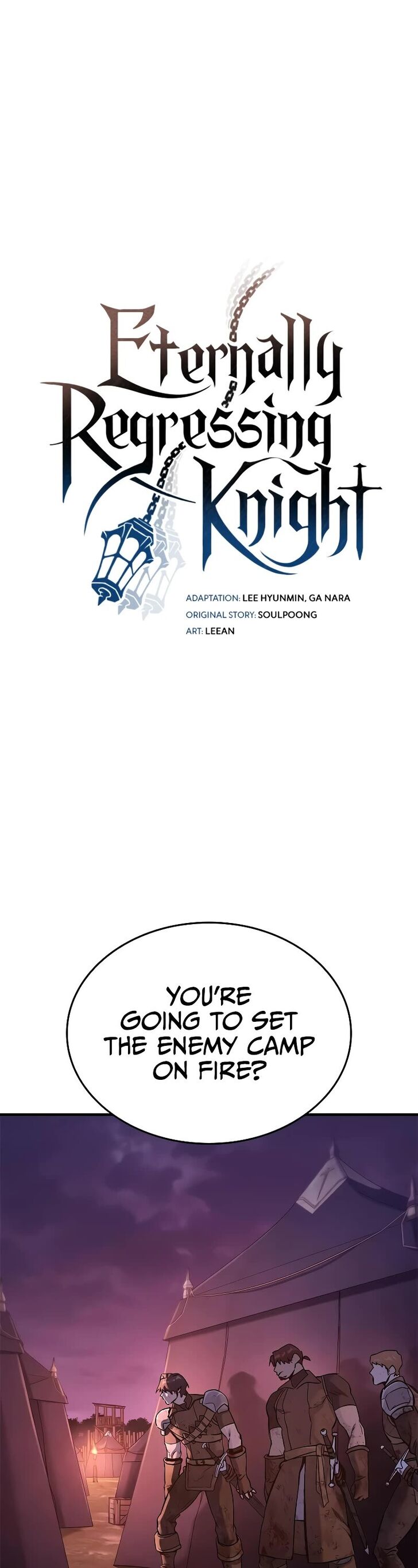 Eternally Regressing Knight

ADAPTATION: LEE HYUNMIN, GA NARA
ORIGINAL STORY: SOULPOONG
ART: LEEAN

YOU'RE GOING TO SET THE ENEMY CAMP ON FIRE?